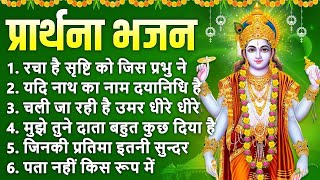 प्रार्थना भजन

1. रचा है सृष्टि को जिस प्रभु ने
2. यदि नाथ का नाम दयानिधि है
3. चली जा रही है उमर धीरे धीरे
4. मुझे तुने दाता बहुत कुछ दिया है
5. जिनकी प्रतिमा इतनी सुन्दर
6. पता नहीं किस रूप में